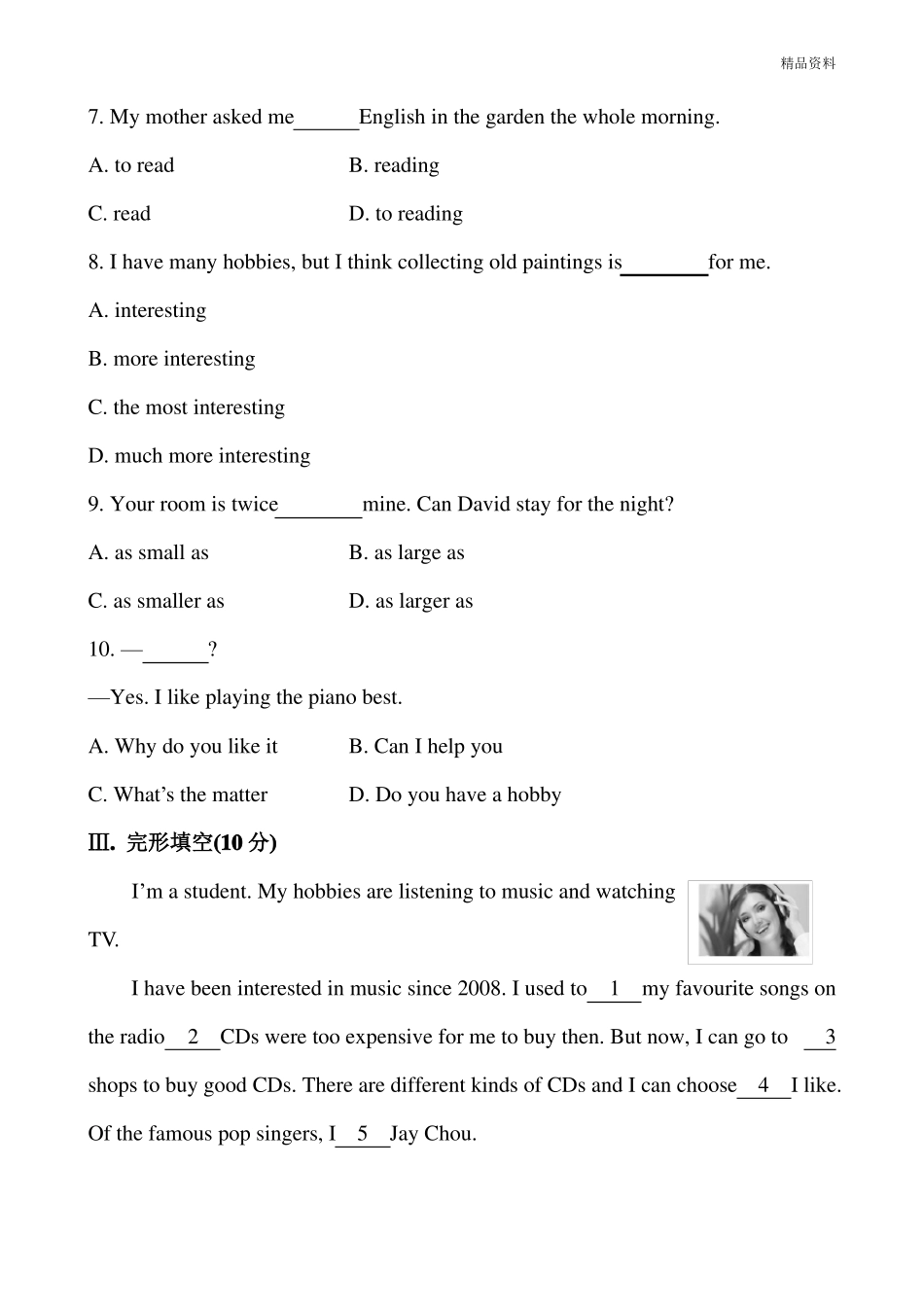 精品资料

7. My mother asked me______English in the garden the whole morning.

A. to read B. reading

C. read D. to reading

8. I have many hobbies, but I think collecting old paintings is________for me.

A. interesting

B. more interesting

C. the most interesting

D. much more interesting

9. Your room is twice________mine. Can David stay for the night?

A. as small as B. as large as

C. as smaller as D. as larger as

10. —______?

—Yes. I like playing the piano best.

A. Why do you like it B. Can I help you

C. What's the matter D. Do you have a hobby

Ⅲ. 完形填空(10 分)

I'm a student. My hobbies are listening to music and watching TV.

I have been interested in music since 2008. I used to__1__my favourite songs on the radio__2__CDs were too expensive for me to buy then. But now, I can go to __3 shops to buy good CDs. There are different kinds of CDs and I can choose__4__I like. Of the famous pop singers, I__5__Jay Chou.